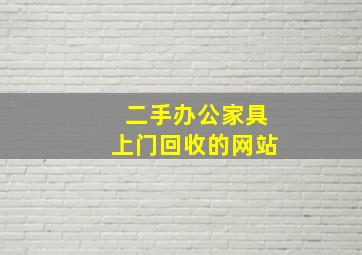 二手办公家具
上门回收的网站